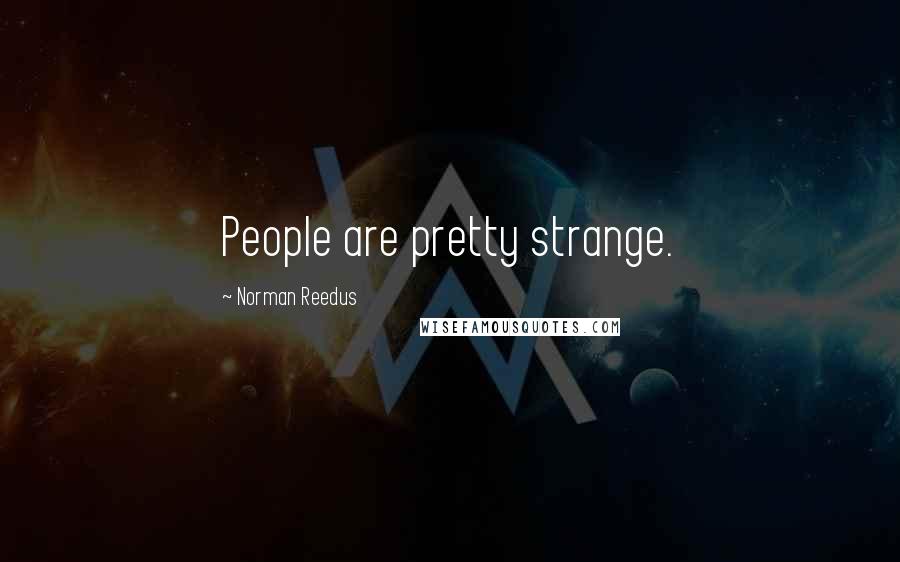 People are pretty strange.

~ Norman Reedus

WISEFAMOUSQUOTES.COM